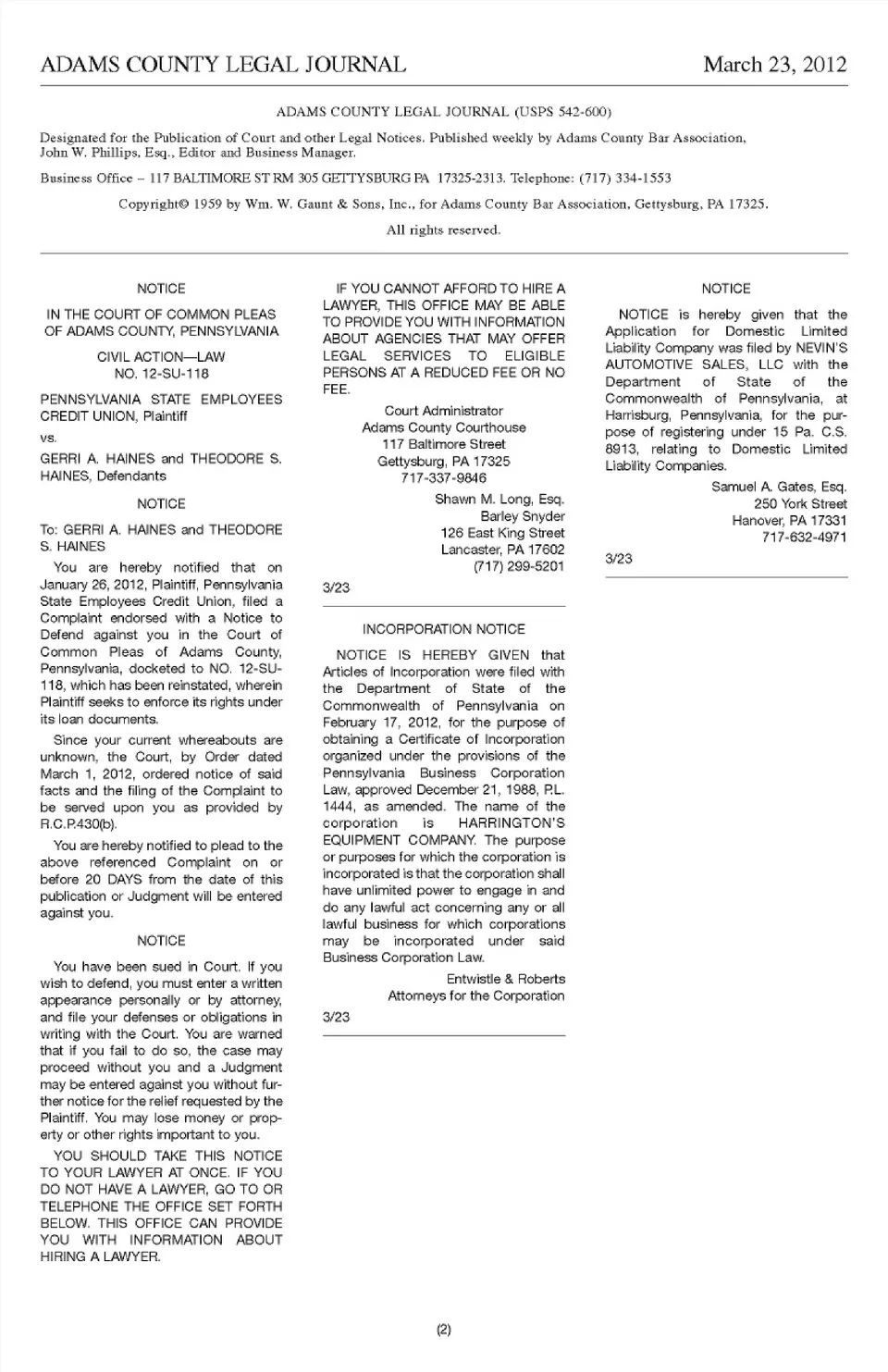 ADAMS COUNTY LEGAL JOURNAL March 23, 2012

ADAMS COUNTY LEGAL JOURNAL (USPS 542-600)

Designated for the Publication of Court and other Legal Notices. Published weekly by Adams County Bar Association, John W. Phillips, Esq., Editor and Business Manager.

Business Office – 117 BALTIMORE ST RM 305 GETTYSBURG PA 17325-2313. Telephone: (717) 334-1553

Copyright© 1959 by Wm. W. Gaunt & Sons, Inc., for Adams County Bar Association, Gettysburg, PA 17325.

All rights reserved.

NOTICE

IN THE COURT OF COMMON PLEAS OF ADAMS COUNTY, PENNSYLVANIA

CIVIL ACTION—LAW
NO. 12-SU-118

PENNSYLVANIA STATE EMPLOYEES CREDIT UNION, Plaintiff

vs.

GERRI A. HAINES and THEODORE S. HAINES, Defendants

NOTICE

To: GERRI A. HAINES and THEODORE S. HAINES

You are hereby notified that on January 26, 2012, Plaintiff, Pennsylvania State Employees Credit Union, filed a Complaint endorsed with a Notice to Defend against you in the Court of Common Pleas of Adams County, Pennsylvania, docketed to NO. 12-SU-118, which has been reinstated, wherein Plaintiff seeks to enforce its rights under its loan documents.

Since your current whereabouts are unknown, the Court, by Order dated March 1, 2012, ordered notice of said facts and the filing of the Complaint to be served upon you as provided by R.C.P.430(b).

You are hereby notified to plead to the above referenced Complaint on or before 20 DAYS from the date of this publication or Judgment will be entered against you.

NOTICE

You have been sued in Court. If you wish to defend, you must enter a written appearance personally or by attorney, and file your defenses or obligations in writing with the Court. You are warned that if you fail to do so, the case may proceed without you and a Judgment may be entered against you without further notice for the relief requested by the Plaintiff. You may lose money or property or other rights important to you.

YOU SHOULD TAKE THIS NOTICE TO YOUR LAWYER AT ONCE. IF YOU DO NOT HAVE A LAWYER, GO TO OR TELEPHONE THE OFFICE SET FORTH BELOW. THIS OFFICE CAN PROVIDE YOU WITH INFORMATION ABOUT HIRING A LAWYER.

IF YOU CANNOT AFFORD TO HIRE A LAWYER, THIS OFFICE MAY BE ABLE TO PROVIDE YOU WITH INFORMATION ABOUT AGENCIES THAT MAY OFFER LEGAL SERVICES TO ELIGIBLE PERSONS AT A REDUCED FEE OR NO FEE.

Court Administrator
Adams County Courthouse
117 Baltimore Street
Gettysburg, PA 17325
717-337-9846

Shawn M. Long, Esq.
Barley Snyder
126 East King Street
Lancaster, PA 17602
(717) 299-5201

3/23

INCORPORATION NOTICE

NOTICE IS HEREBY GIVEN that Articles of Incorporation were filed with the Department of State of the Commonwealth of Pennsylvania on February 17, 2012, for the purpose of obtaining a Certificate of Incorporation organized under the provisions of the Pennsylvania Business Corporation Law, approved December 21, 1988, P.L. 1444, as amended. The name of the corporation is HARRINGTON'S EQUIPMENT COMPANY. The purpose or purposes for which the corporation is incorporated is that the corporation shall have unlimited power to engage in and do any lawful act concerning any or all lawful business for which corporations may be incorporated under said Business Corporation Law.

Entwistle & Roberts
Attorneys for the Corporation

3/23

NOTICE

NOTICE is hereby given that the Application for Domestic Limited Liability Company was filed by NEVIN'S AUTOMOTIVE SALES, LLC with the Department of State of the Commonwealth of Pennsylvania, at Harrisburg, Pennsylvania, for the purpose of registering under 15 Pa. C.S. 8913, relating to Domestic Limited Liability Companies.

Samuel A. Gates, Esq.
250 York Street
Hanover, PA 17331
717-632-4971

3/23

(2)